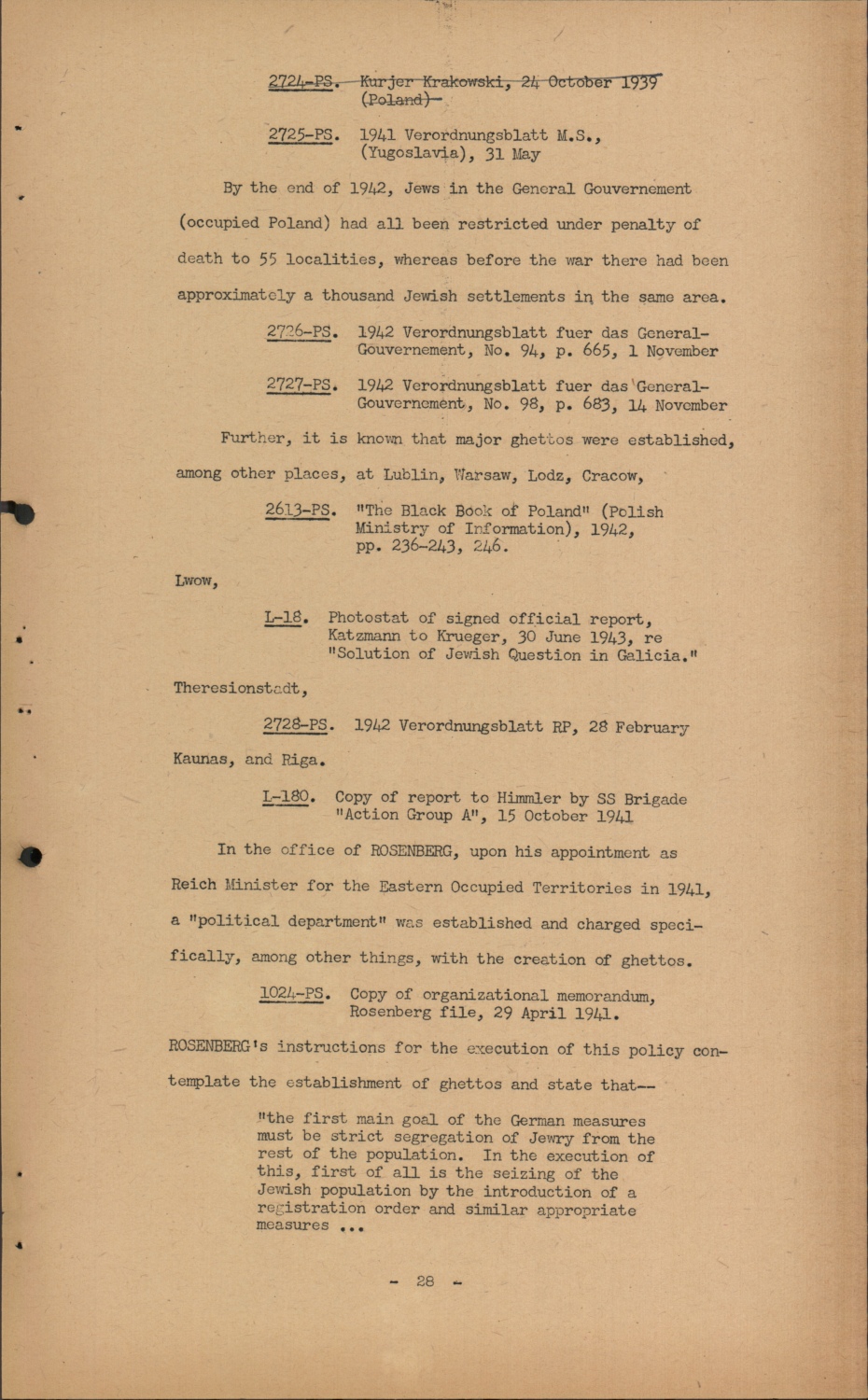 2724-PS. Kurjer Krakowski, 24 October 1939 (Poland)

2725-PS. 1941 Verordnungsblatt M.S., (Yugoslavia), 31 May

By the end of 1942, Jews in the General Gouvernement (occupied Poland) had all been restricted under penalty of death to 55 localities, whereas before the war there had been approximately a thousand Jewish settlements in the same area.

2726-PS. 1942 Verordnungsblatt fuer das General-Gouvernement, No. 94, p. 665, 1 November

2727-PS. 1942 Verordnungsblatt fuer das General-Gouvernement, No. 98, p. 683, 14 November

Further, it is known that major ghettos were established, among other places, at Lublin, Warsaw, Lodz, Cracow,

2613-PS. "The Black Book of Poland" (Polish Ministry of Information), 1942, pp. 236-243, 246.

Lwow,

L-18. Photostat of signed official report, Katzmann to Krueger, 30 June 1943, re "Solution of Jewish Question in Galicia."

Theresionstadt,

2728-PS. 1942 Verordnungsblatt RP, 28 February

Kaunas, and Riga.

L-180. Copy of report to Himmler by SS Brigade "Action Group A", 15 October 1941

In the office of ROSENBERG, upon his appointment as Reich Minister for the Eastern Occupied Territories in 1941, a "political department" was established and charged specifically, among other things, with the creation of ghettos.

1024-PS. Copy of organizational memorandum, Rosenberg file, 29 April 1941.

ROSENBERG's instructions for the execution of this policy contemplate the establishment of ghettos and state that--

"the first main goal of the German measures must be strict segregation of Jewry from the rest of the population. In the execution of this, first of all is the seizing of the Jewish population by the introduction of a registration order and similar appropriate measures ...

- 28 -